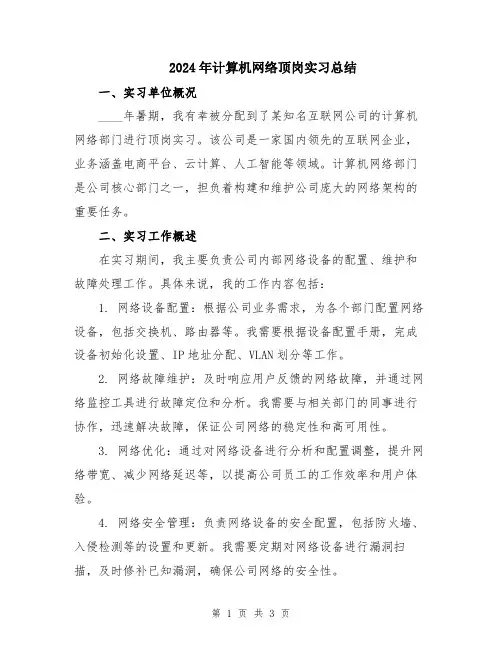 2024年计算机网络顶岗实习总结

一、实习单位概况

____年暑期，我有幸被分配到了某知名互联网公司的计算机网络部门进行顶岗实习。该公司是一家国内领先的互联网企业，业务涵盖电商平台、云计算、人工智能等领域。计算机网络部门是公司核心部门之一，担负着构建和维护公司庞大的网络架构的重要任务。

二、实习工作概述

在实习期间，我主要负责公司内部网络设备的配置、维护和故障处理工作。具体来说，我的工作内容包括：

1. 网络设备配置：根据公司业务需求，为各个部门配置网络设备，包括交换机、路由器等。我需要根据设备配置手册，完成设备初始化设置、IP地址分配、VLAN划分等工作。

2. 网络故障维护：及时响应用户反馈的网络故障，并通过网络监控工具进行故障定位和分析。我需要与相关部门的同事进行协作，迅速解决故障，保证公司网络的稳定性和高可用性。

3. 网络优化：通过对网络设备进行分析和配置调整，提升网络带宽、减少网络延迟等，以提高公司员工的工作效率和用户体验。

4. 网络安全管理：负责网络设备的安全配置，包括防火墙、入侵检测等的设置和更新。我需要定期对网络设备进行漏洞扫描，及时修补已知漏洞，确保公司网络的安全性。

第 1 页 共 3 页